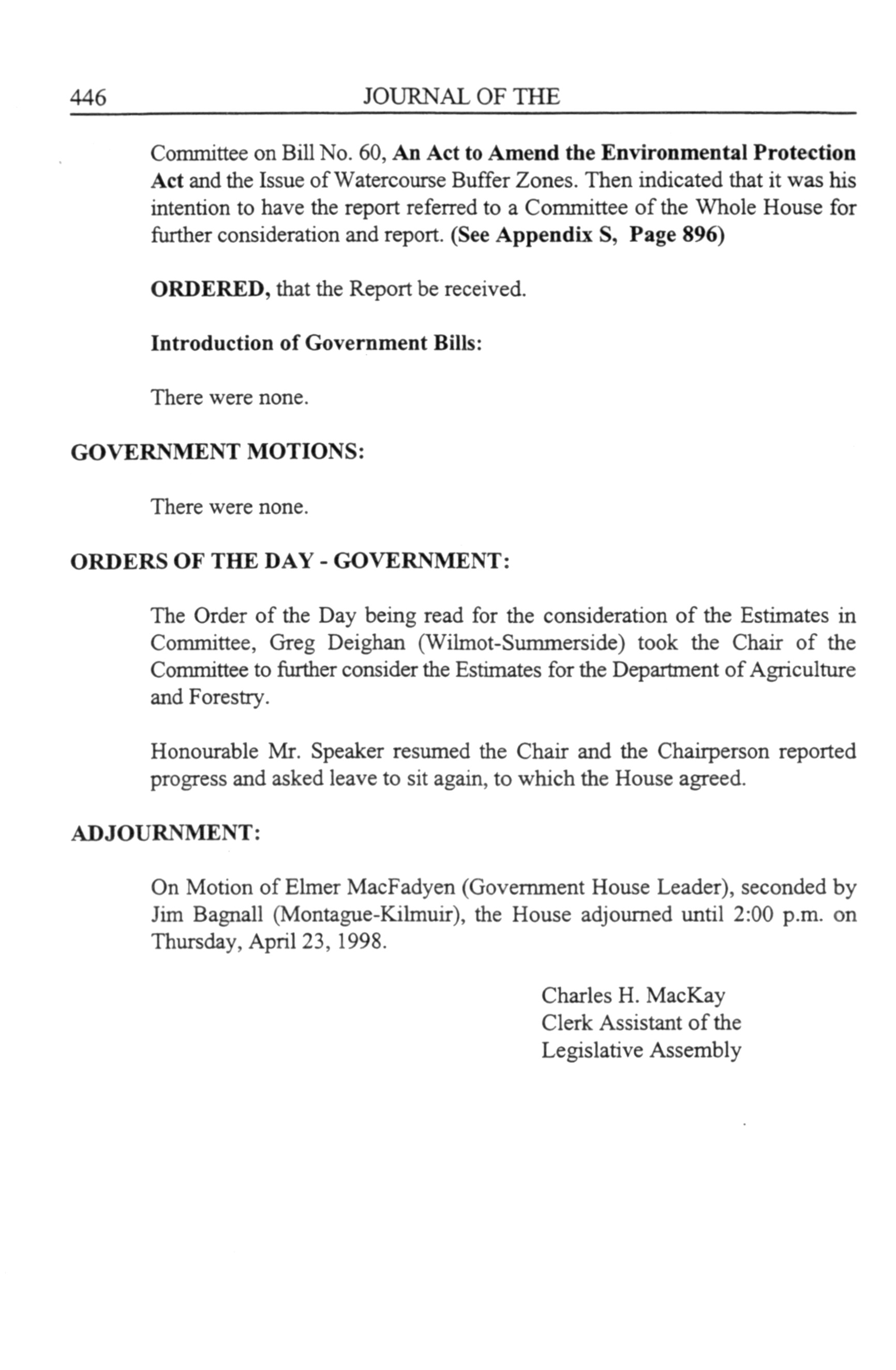 446 JOURNAL OF THE

Committee on Bill No. 60, An Act to Amend the Environmental Protection Act and the Issue of Watercourse Buffer Zones. Then indicated that it was his intention to have the report referred to a Committee of the Whole House for further consideration and report. (See Appendix S, Page 896)

ORDERED, that the Report be received.

Introduction of Government Bills:

There were none.

GOVERNMENT MOTIONS:

There were none.

ORDERS OF THE DAY - GOVERNMENT:

The Order of the Day being read for the consideration of the Estimates in Committee, Greg Deighan (Wilmot-Summerside) took the Chair of the Committee to further consider the Estimates for the Department of Agriculture and Forestry.

Honourable Mr. Speaker resumed the Chair and the Chairperson reported progress and asked leave to sit again, to which the House agreed.

ADJOURNMENT:

On Motion of Elmer MacFadyen (Government House Leader), seconded by Jim Bagnall (Montague-Kilmuir), the House adjourned until 2:00 p.m. on Thursday, April 23, 1998.

Charles H. MacKay
Clerk Assistant of the
Legislative Assembly